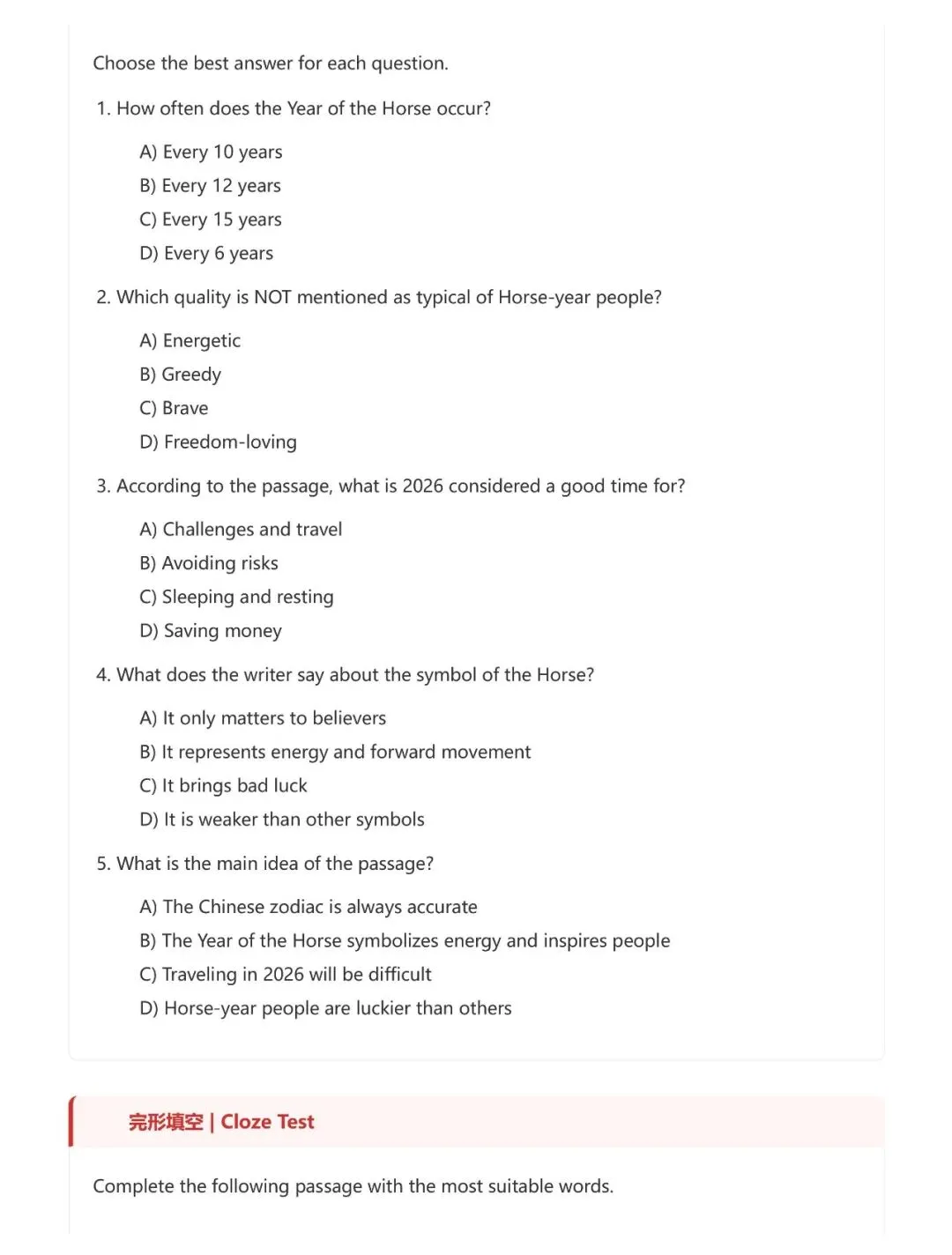 Choose the best answer for each question.

1. How often does the Year of the Horse occur?

A) Every 10 years
B) Every 12 years
C) Every 15 years
D) Every 6 years

2. Which quality is NOT mentioned as typical of Horse-year people?

A) Energetic
B) Greedy
C) Brave
D) Freedom-loving

3. According to the passage, what is 2026 considered a good time for?

A) Challenges and travel
B) Avoiding risks
C) Sleeping and resting
D) Saving money

4. What does the writer say about the symbol of the Horse?

A) It only matters to believers
B) It represents energy and forward movement
C) It brings bad luck
D) It is weaker than other symbols

5. What is the main idea of the passage?

A) The Chinese zodiac is always accurate
B) The Year of the Horse symbolizes energy and inspires people
C) Traveling in 2026 will be difficult
D) Horse-year people are luckier than others

完形填空 | Cloze Test

Complete the following passage with the most suitable words.